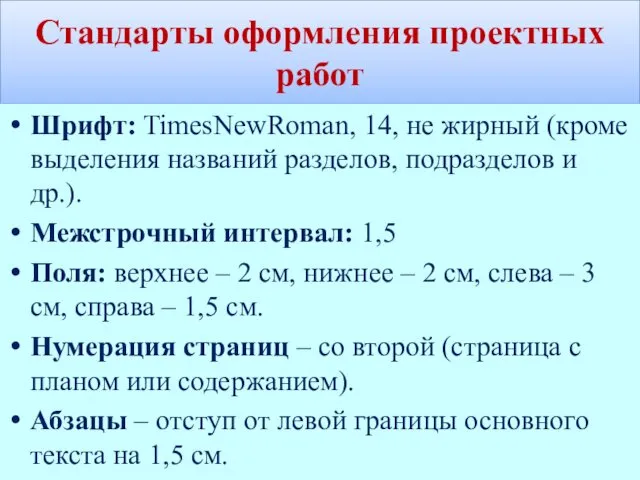 Стандарты оформления проектных работ

• Шрифт: TimesNewRoman, 14, не жирный (кроме выделения названий разделов, подразделов и др.).
• Межстрочный интервал: 1,5
• Поля: верхнее – 2 см, нижнее – 2 см, слева – 3 см, справа – 1,5 см.
• Нумерация страниц – со второй (страница с планом или содержанием).
• Абзацы – отступ от левой границы основного текста на 1,5 см.